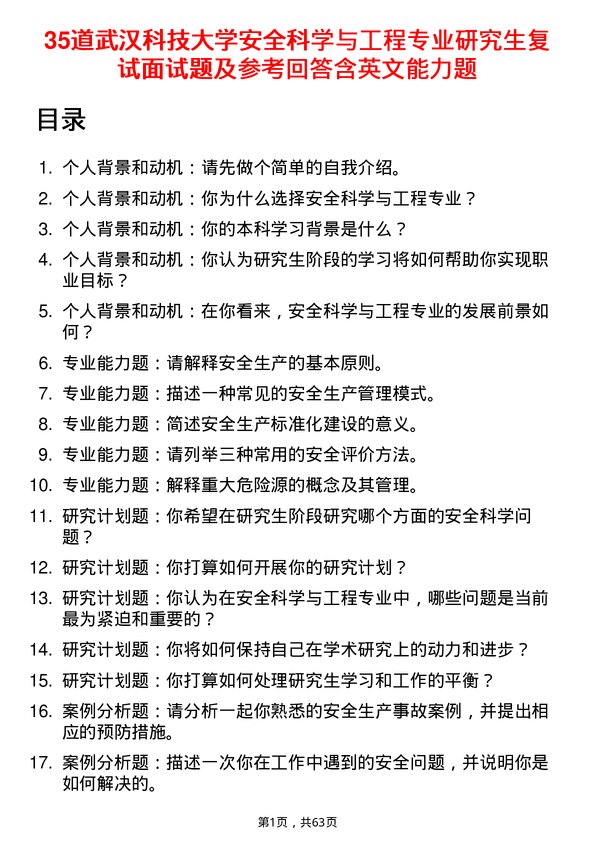 35道武汉科技大学安全科学与工程专业研究生复试面试题及参考回答含英文能力题

目录

1. 个人背景和动机：请先做个简单的自我介绍。
2. 个人背景和动机：你为什么选择安全科学与工程专业？
3. 个人背景和动机：你的本科学习背景是什么？
4. 个人背景和动机：你认为研究生阶段的学习将如何帮助你实现职业目标？
5. 个人背景和动机：在你看来，安全科学与工程专业的发展前景如何？
6. 专业能力题：请解释安全生产的基本原则。
7. 专业能力题：描述一种常见的安全生产管理模式。
8. 专业能力题：简述安全生产标准化建设的意义。
9. 专业能力题：请列举三种常用的安全评价方法。
10. 专业能力题：解释重大危险源的概念及其管理。
11. 研究计划题：你希望在研究生阶段研究哪个方面的安全科学问题？
12. 研究计划题：你打算如何开展你的研究计划？
13. 研究计划题：你认为在安全科学与工程专业中，哪些问题是当前最为紧迫和重要的？
14. 研究计划题：你将如何保持自己在学术研究上的动力和进步？
15. 研究计划题：你打算如何处理研究生学习和工作的平衡？
16. 案例分析题：请分析一起你熟悉的安全生产事故案例，并提出相应的预防措施。
17. 案例分析题：描述一次你在工作中遇到的安全问题，并说明你是如何解决的。

第1页，共63页